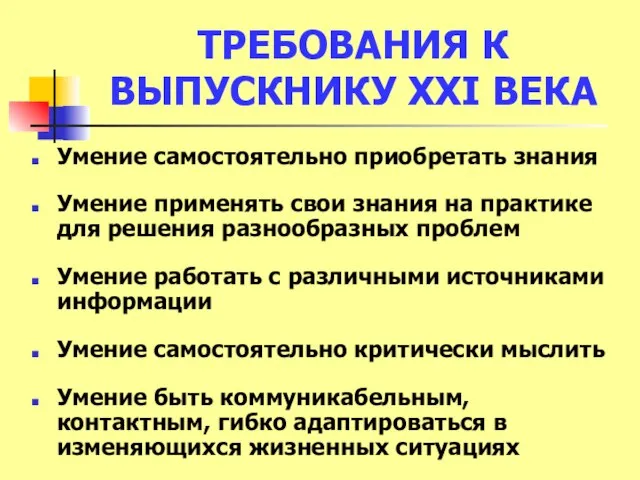 ТРЕБОВАНИЯ К ВЫПУСКНИКУ XXI ВЕКА

Умение самостоятельно приобретать знания

Умение применять свои знания на практике для решения разнообразных проблем

Умение работать с различными источниками информации

Умение самостоятельно критически мыслить

Умение быть коммуникабельным, контактным, гибко адаптироваться в изменяющихся жизненных ситуациях